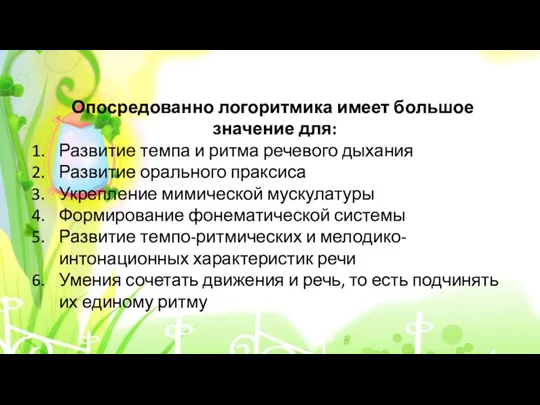 Опосредованно логоритмика имеет большое значение для:

1. Развитие темпа и ритма речевого дыхания
2. Развитие орального праксиса
3. Укрепление мимической мускулатуры
4. Формирование фонематической системы
5. Развитие темпо-ритмических и мелодико-интонационных характеристик речи
6. Умения сочетать движения и речь, то есть подчинять их единому ритму